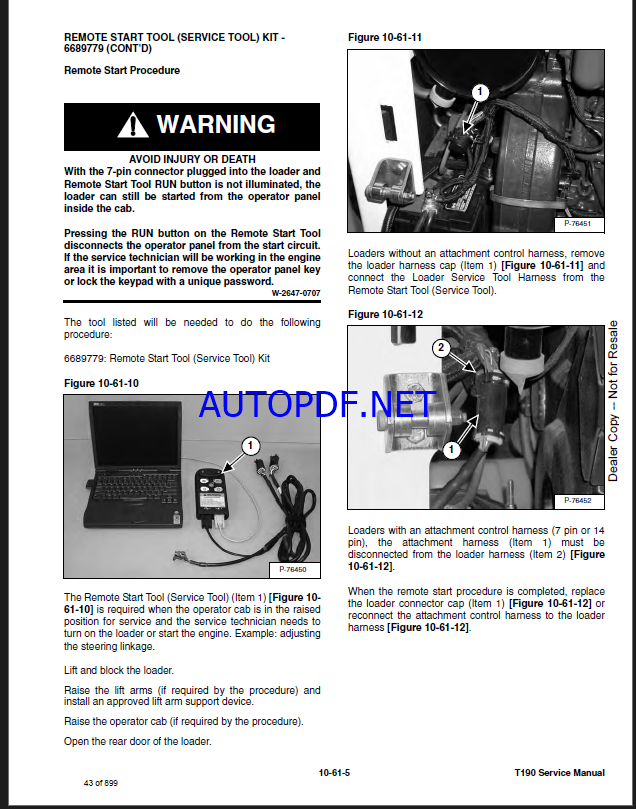 REMOTE START TOOL (SERVICE TOOL) KIT - 6689779 (CONT'D)

Remote Start Procedure

WARNING

AVOID INJURY OR DEATH

With the 7-pin connector plugged into the loader and Remote Start Tool RUN button is not illuminated, the loader can still be started from the operator panel inside the cab.

Pressing the RUN button on the Remote Start Tool disconnects the operator panel from the start circuit. If the service technician will be working in the engine area it is important to remove the operator panel key or lock the keypad with a unique password.

W-2647-0707

The tool listed will be needed to do the following procedure:

6689779: Remote Start Tool (Service Tool) Kit

Figure 10-61-10

1

P-76450

The Remote Start Tool (Service Tool) (Item 1) [Figure 10-61-10] is required when the operator cab is in the raised position for service and the service technician needs to turn on the loader or start the engine. Example: adjusting the steering linkage.

Lift and block the loader.

Raise the lift arms (if required by the procedure) and install an approved lift arm support device.

Raise the operator cab (if required by the procedure).

Open the rear door of the loader.

Figure 10-61-11

1

P-76451

Loaders without an attachment control harness, remove the loader harness cap (Item 1) [Figure 10-61-11] and connect the Loader Service Tool Harness from the Remote Start Tool (Service Tool).

Figure 10-61-12

2

1

P-76452

Loaders with an attachment control harness (7 pin or 14 pin), the attachment harness (Item 1) must be disconnected from the loader harness (Item 2) [Figure 10-61-12].

When the remote start procedure is completed, replace the loader connector cap (Item 1) [Figure 10-61-12] or reconnect the attachment control harness to the loader harness [Figure 10-61-12].

AUTOPDF.NET

Dealer Copy -- Not for Resale

43 of 899

10-61-5

T190 Service Manual